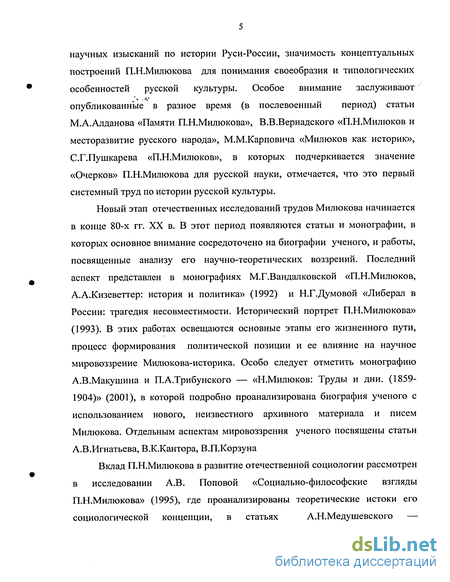 5

научных изысканий по истории Руси-России, значимость концептуальных построений П.Н.Милюкова для понимания своеобразия и типологических особенностей русской культуры. Особое внимание заслуживают опубликованные в разное время (в послевоенный период) статьи М.А.Алданова «Памяти П.Н.Милюкова», В.В.Вернадского «П.Н.Милюков и месторазвитие русского народа», М.М.Карповича «Милюков как историк», С.Г.Пушкарева «П.Н.Милюков», в которых подчеркивается значение «Очерков» П.Н.Милюкова для русской науки, отмечается, что это первый системный труд по истории русской культуры.

Новый этап отечественных исследований трудов Милюкова начинается в конце 80-х гг. XX в. В этот период появляются статьи и монографии, в которых основное внимание сосредоточено на биографии ученого, и работы, посвященные анализу его научно-теоретических воззрений. Последний аспект представлен в монографиях М.Г.Вандалковской «П.Н.Милюков, А.А.Кизеветтер: история и политика» (1992) и Н.Г.Думовой «Либерал в России: трагедия несовместимости. Исторический портрет П.Н.Милюкова» (1993). В этих работах освещаются основные этапы его жизненного пути, процесс формирования политической позиции и ее влияние на научное мировоззрение Милюкова-историка. Особо следует отметить монографию А.В.Макушина и П.А.Трибунского — «Н.Милюков: Труды и дни. (1859-1904)» (2001), в которой подробно проанализирована биография ученого с использованием нового, неизвестного архивного материала и писем Милюкова. Отдельным аспектам мировоззрения ученого посвящены статьи А.В.Игнатьева, В.К.Кантора, В.П.Корзуна

Вклад П.Н.Милюкова в развитие отечественной социологии рассмотрен в исследовании А.В. Поповой «Социально-философские взгляды П.Н.Милюкова» (1995), где проанализированы теоретические истоки его социологической концепции, в статьях А.Н.Медушевского —

dsLib.net
библиотека диссертаций